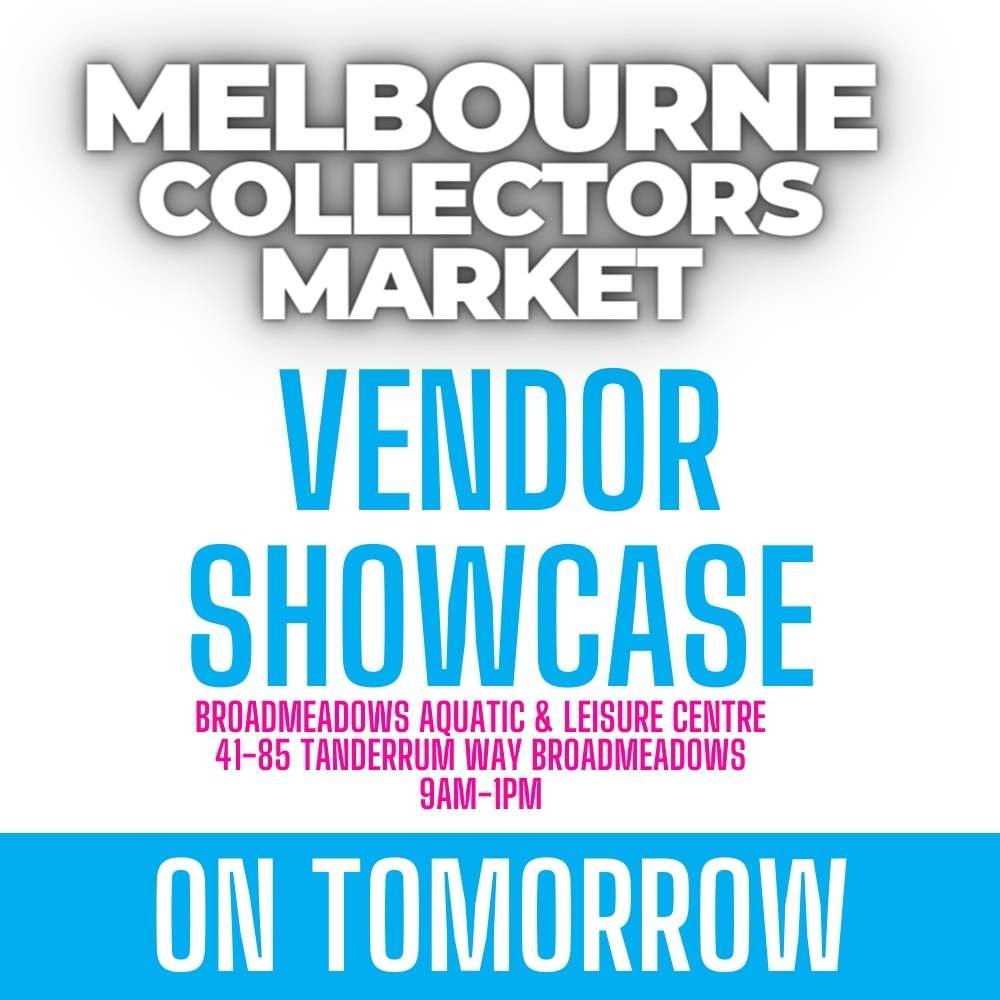 MELBOURNE COLLECTORS MARKET

VENDOR SHOWCASE

BROADMEADOWS AQUATIC & LEISURE CENTRE
41-85 TANDERRUM WAY BROADMEADOWS
9AM-1PM

ON TOMORROW